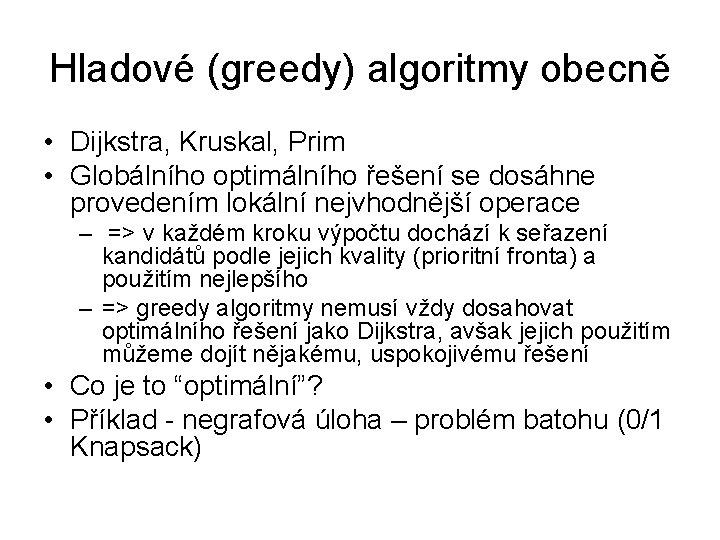 Hladové (greedy) algoritmy obecně

• Dijkstra, Kruskal, Prim
• Globálního optimálního řešení se dosáhne provedením lokální nejvhodnější operace
  – => v každém kroku výpočtu dochází k seřazení kandidátů podle jejich kvality (prioritní fronta) a použitím nejlepšího
  – => greedy algoritmy nemusí vždy dosahovat optimálního řešení jako Dijkstra, avšak jejich použitím můžeme dojít nějakému, uspokojivému řešení
• Co je to “optimální”?
• Příklad - negrafová úloha – problém batohu (0/1 Knapsack)